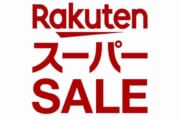 Rakuten
スーパー
SALE